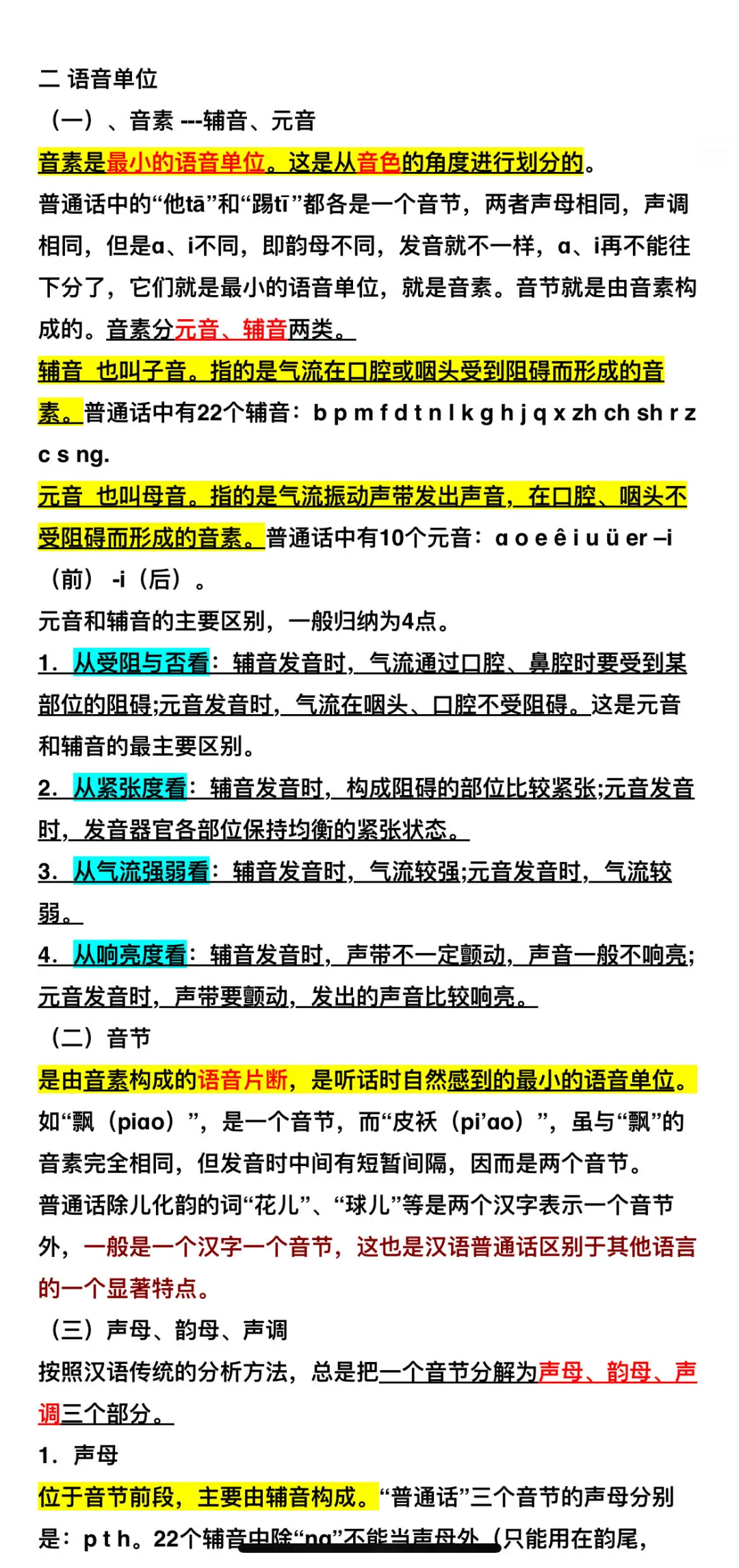 二 语音单位
（一）、音素 ---辅音、元音
音素是最小的语音单位。这是从音色的角度进行划分的。
普通话中的“他tā”和“踢tī”都各是一个音节，两者声母相同，声调相同，但是ɑ、i不同，即韵母不同，发音就不一样，ɑ、i再不能往下分了，它们就是最小的语音单位，就是音素。音节就是由音素构成的。音素分元音、辅音两类。
辅音 也叫子音。指的是气流在口腔或咽头受到阻碍而形成的音素。普通话中有22个辅音：b p m f d t n l k g h j q x zh ch sh r z c s ng.
元音 也叫母音。指的是气流振动声带发出声音，在口腔、咽头不受阻碍而形成的音素。普通话中有10个元音：ɑ o e ê i u ü er –i（前） -i（后）。
元音和辅音的主要区别，一般归纳为4点。
1. 从受阻与否看：辅音发音时，气流通过口腔、鼻腔时要受到某部位的阻碍;元音发音时，气流在咽头、口腔不受阻碍。这是元音和辅音的最主要区别。
2. 从紧张度看：辅音发音时，构成阻碍的部位比较紧张;元音发音时，发音器官各部位保持均衡的紧张状态。
3. 从气流强弱看：辅音发音时，气流较强;元音发音时，气流较弱。
4. 从响亮度看：辅音发音时，声带不一定颤动，声音一般不响亮;元音发音时，声带要颤动，发出的声音比较响亮。
（二）音节
是由音素构成的语音片断，是听话时自然感到的最小的语音单位。
如“飘（piɑo）”，是一个音节，而“皮袄（pi’ɑo）”，虽与“飘”的音素完全相同，但发音时中间有短暂间隔，因而是两个音节。
普通话除儿化韵的词“花儿”、“球儿”等是两个汉字表示一个音节外，一般是一个汉字一个音节，这也是汉语普通话区别于其他语言的一个显著特点。
（三）声母、韵母、声调
按照汉语传统的分析方法，总是把一个音节分解为声母、韵母、声调三个部分。
1. 声母
位于音节前段，主要由辅音构成。“普通话”三个音节的声母分别是：p t h。22个辅音中除“ng”不能当声母外（只能用在韵尾，